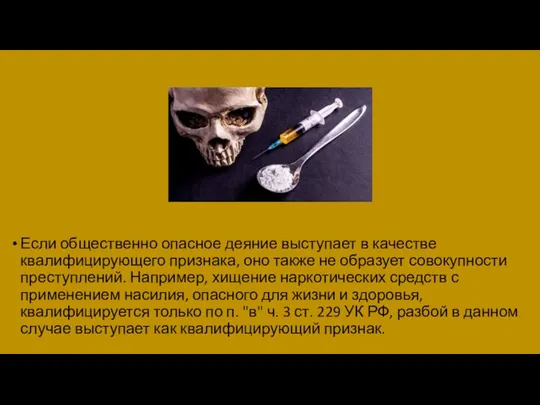 • Если общественно опасное деяние выступает в качестве квалифицирующего признака, оно также не образует совокупности преступлений. Например, хищение наркотических средств с применением насилия, опасного для жизни и здоровья, квалифицируется только по п. "в" ч. 3 ст. 229 УК РФ, разбой в данном случае выступает как квалифицирующий признак.